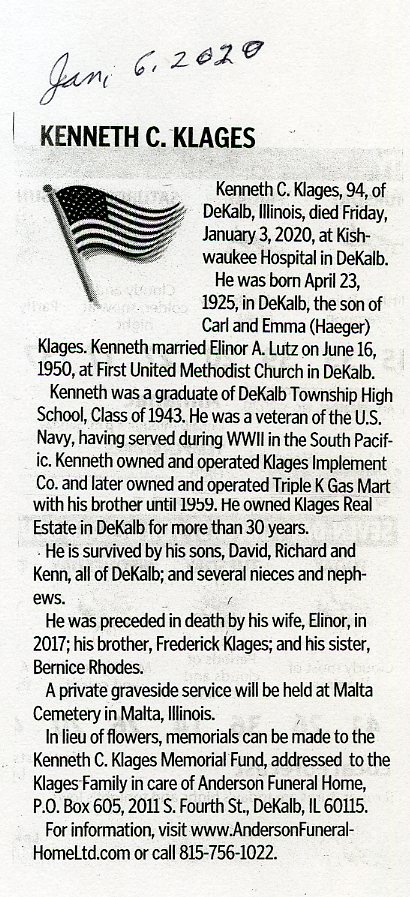 Jan. 6, 2020

KENNETH C. KLAGES

Kenneth C. Klages, 94, of DeKalb, Illinois, died Friday, January 3, 2020, at Kishwaukee Hospital in DeKalb.

He was born April 23, 1925, in DeKalb, the son of Carl and Emma (Haeger) Klages. Kenneth married Elinor A. Lutz on June 16, 1950, at First United Methodist Church in DeKalb.

Kenneth was a graduate of DeKalb Township High School, Class of 1943. He was a veteran of the U.S. Navy, having served during WWII in the South Pacific. Kenneth owned and operated Klages Implement Co. and later owned and operated Triple K Gas Mart with his brother until 1959. He owned Klages Real Estate in DeKalb for more than 30 years.

He is survived by his sons, David, Richard and Kenn, all of DeKalb; and several nieces and nephews.

He was preceded in death by his wife, Elinor, in 2017; his brother, Frederick Klages; and his sister, Bernice Rhodes.

A private graveside service will be held at Malta Cemetery in Malta, Illinois.

In lieu of flowers, memorials can be made to the Kenneth C. Klages Memorial Fund, addressed to the Klages Family in care of Anderson Funeral Home, P.O. Box 605, 2011 S. Fourth St., DeKalb, IL 60115.

For information, visit www.AndersonFuneralHomeLtd.com or call 815-756-1022.